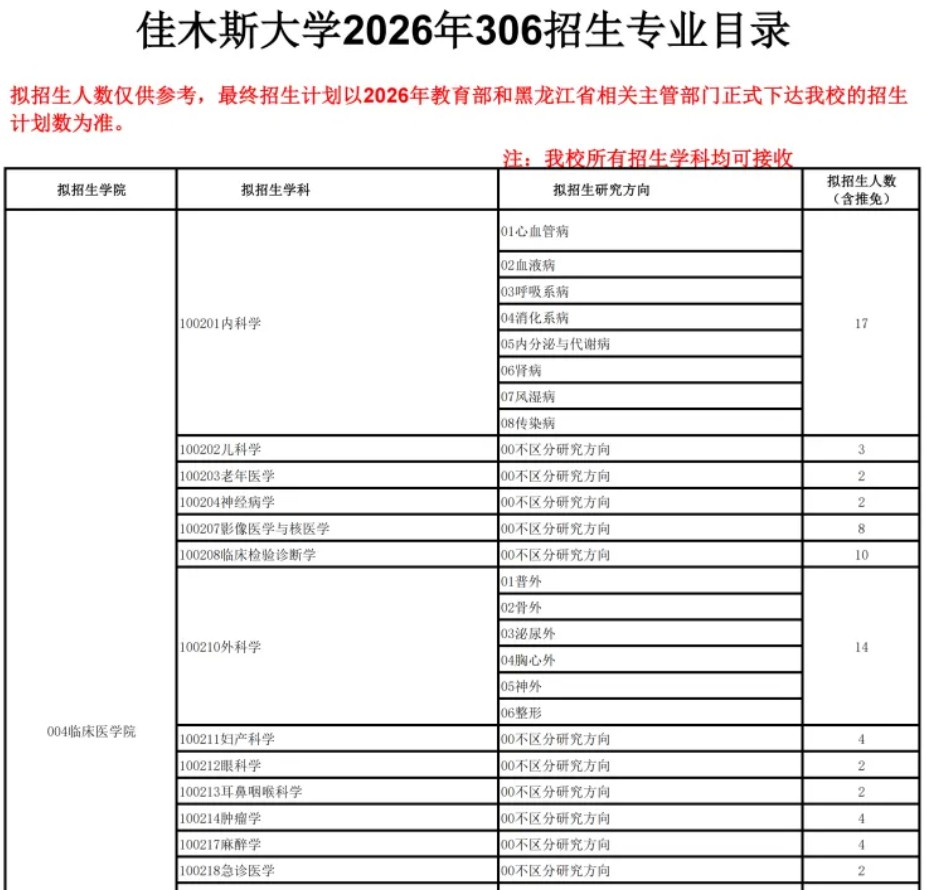 佳木斯大学2026年306招生专业目录

拟招生人数仅供参考，最终招生计划以2026年教育部和黑龙江省相关主管部门正式下达我校的招生计划数为准。

注：我校所有招生学科均可接收

| 拟招生学院 | 拟招生学科 | 拟招生研究方向 | 拟招生人数（含推免） |
|---|---|---|---|
| 004临床医学院 | 100201内科学 | 01心血管病 | 17 |
| | | 02血液病 | |
| | | 03呼吸系病 | |
| | | 04消化系病 | |
| | | 05内分泌与代谢病 | |
| | | 06肾病 | |
| | | 07风湿病 | |
| | | 08传染病 | |
| | 100202儿科学 | 00不区分研究方向 | 3 |
| | 100203老年医学 | 00不区分研究方向 | 2 |
| | 100204神经病学 | 00不区分研究方向 | 2 |
| | 100207影像医学与核医学 | 00不区分研究方向 | 8 |
| | 100208临床检验诊断学 | 00不区分研究方向 | 10 |
| | 100210外科学 | 01普外 | 14 |
| | | 02骨外 | |
| | | 03泌尿外 | |
| | | 04胸心外 | |
| | | 05神外 | |
| | | 06整形 | |
| | 100211妇产科学 | 00不区分研究方向 | 4 |
| | 100212眼科学 | 00不区分研究方向 | 2 |
| | 100213耳鼻咽喉科学 | 00不区分研究方向 | 2 |
| | 100214肿瘤学 | 00不区分研究方向 | 4 |
| | 100217麻醉学 | 00不区分研究方向 | 4 |
| | 100218急诊医学 | 00不区分研究方向 | 2 |